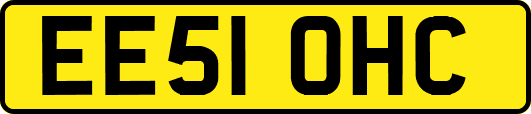 EE51 OHC